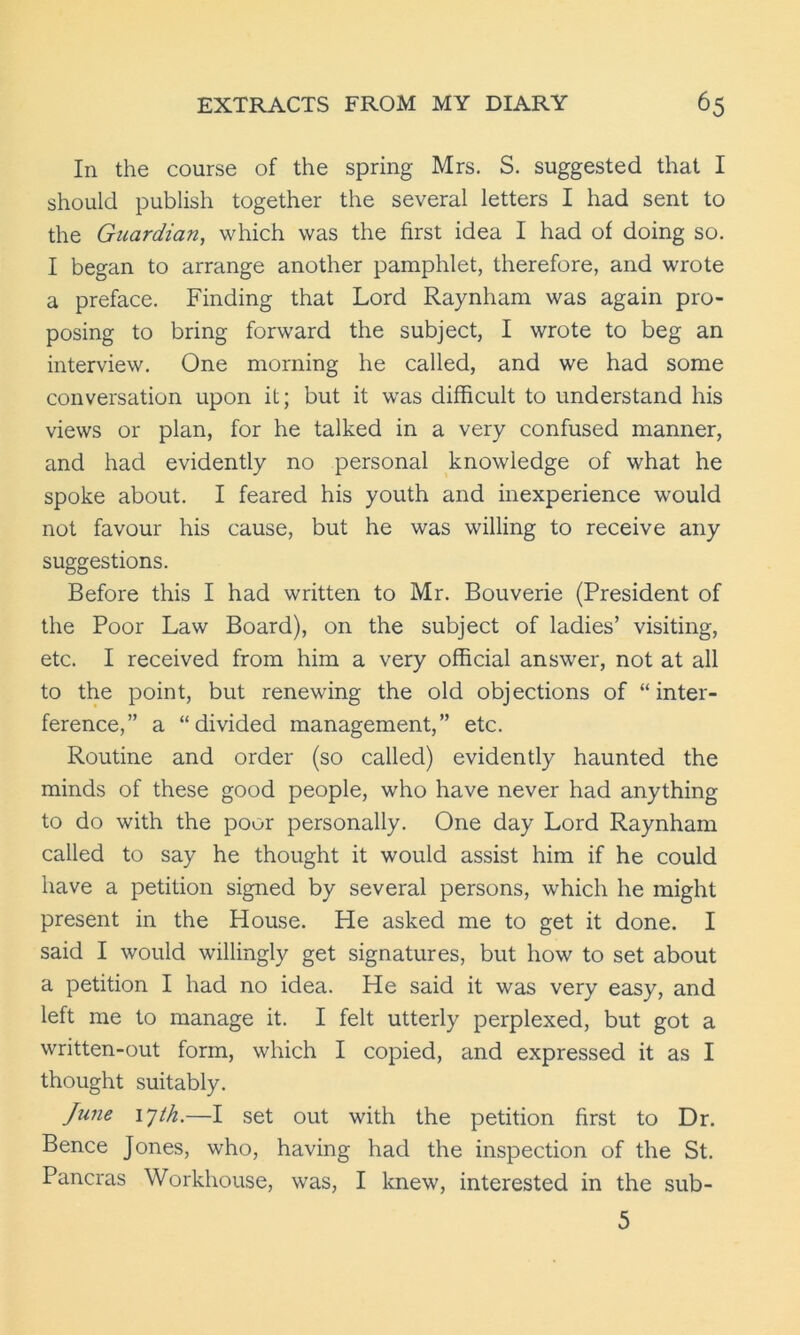 EXTRACTS FROM MY DIARY 65

In the course of the spring Mrs. S. suggested that I should publish together the several letters I had sent to the Guardian, which was the first idea I had of doing so. I began to arrange another pamphlet, therefore, and wrote a preface. Finding that Lord Raynham was again proposing to bring forward the subject, I wrote to beg an interview. One morning he called, and we had some conversation upon it; but it was difficult to understand his views or plan, for he talked in a very confused manner, and had evidently no personal knowledge of what he spoke about. I feared his youth and inexperience would not favour his cause, but he was willing to receive any suggestions.

Before this I had written to Mr. Bouverie (President of the Poor Law Board), on the subject of ladies' visiting, etc. I received from him a very official answer, not at all to the point, but renewing the old objections of "interference," a "divided management," etc.

Routine and order (so called) evidently haunted the minds of these good people, who have never had anything to do with the poor personally. One day Lord Raynham called to say he thought it would assist him if he could have a petition signed by several persons, which he might present in the House. He asked me to get it done. I said I would willingly get signatures, but how to set about a petition I had no idea. He said it was very easy, and left me to manage it. I felt utterly perplexed, but got a written-out form, which I copied, and expressed it as I thought suitably.

June 17th.—I set out with the petition first to Dr. Bence Jones, who, having had the inspection of the St. Pancras Workhouse, was, I knew, interested in the sub-

5